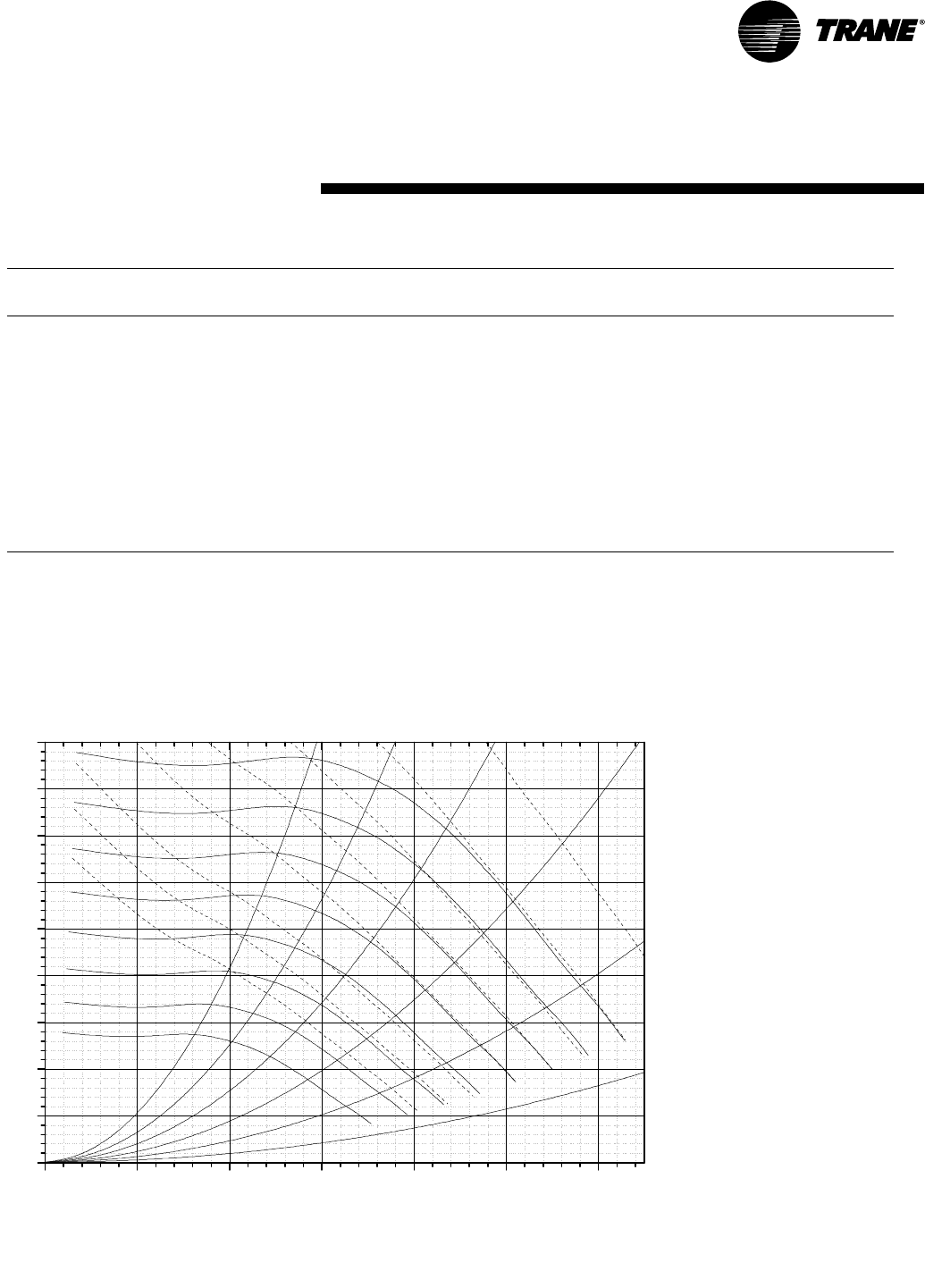 TRANE®